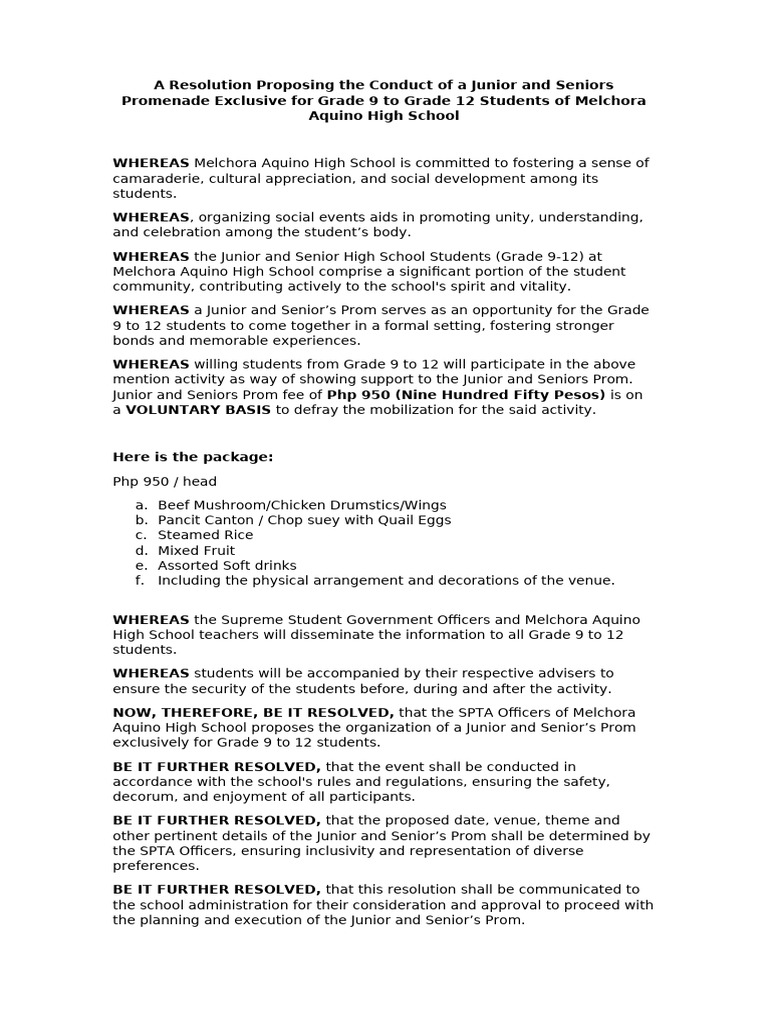 A Resolution Proposing the Conduct of a Junior and Seniors Promenade Exclusive for Grade 9 to Grade 12 Students of Melchora Aquino High School

WHEREAS Melchora Aquino High School is committed to fostering a sense of camaraderie, cultural appreciation, and social development among its students.

WHEREAS, organizing social events aids in promoting unity, understanding, and celebration among the student's body.

WHEREAS the Junior and Senior High School Students (Grade 9-12) at Melchora Aquino High School comprise a significant portion of the student community, contributing actively to the school's spirit and vitality.

WHEREAS a Junior and Senior's Prom serves as an opportunity for the Grade 9 to 12 students to come together in a formal setting, fostering stronger bonds and memorable experiences.

WHEREAS willing students from Grade 9 to 12 will participate in the above mention activity as way of showing support to the Junior and Seniors Prom. Junior and Seniors Prom fee of Php 950 (Nine Hundred Fifty Pesos) is on a VOLUNTARY BASIS to defray the mobilization for the said activity.

Here is the package:

Php 950 / head

a. Beef Mushroom/Chicken Drumstics/Wings
b. Pancit Canton / Chop suey with Quail Eggs
c. Steamed Rice
d. Mixed Fruit
e. Assorted Soft drinks
f. Including the physical arrangement and decorations of the venue.

WHEREAS the Supreme Student Government Officers and Melchora Aquino High School teachers will disseminate the information to all Grade 9 to 12 students.

WHEREAS students will be accompanied by their respective advisers to ensure the security of the students before, during and after the activity.

NOW, THEREFORE, BE IT RESOLVED, that the SPTA Officers of Melchora Aquino High School proposes the organization of a Junior and Senior's Prom exclusively for Grade 9 to 12 students.

BE IT FURTHER RESOLVED, that the event shall be conducted in accordance with the school's rules and regulations, ensuring the safety, decorum, and enjoyment of all participants.

BE IT FURTHER RESOLVED, that the proposed date, venue, theme and other pertinent details of the Junior and Senior's Prom shall be determined by the SPTA Officers, ensuring inclusivity and representation of diverse preferences.

BE IT FURTHER RESOLVED, that this resolution shall be communicated to the school administration for their consideration and approval to proceed with the planning and execution of the Junior and Senior's Prom.